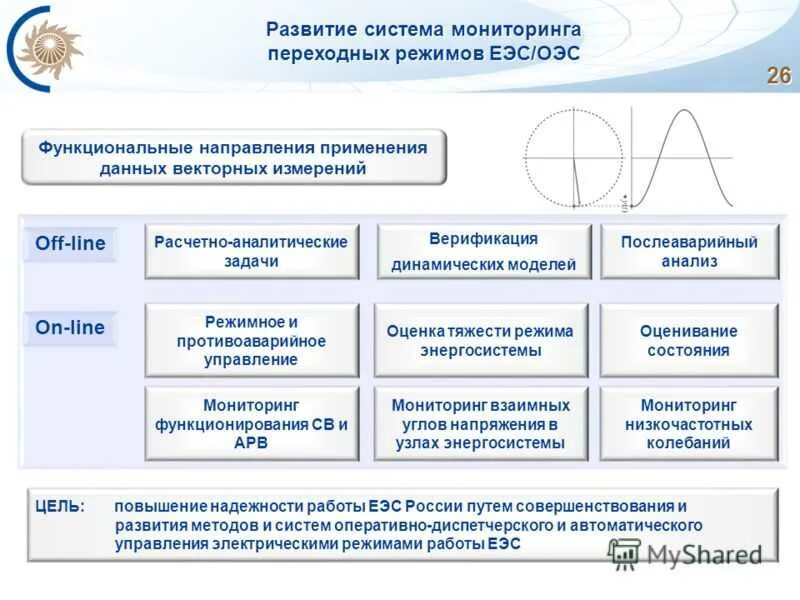 Развитие система мониторинга переходных режимов ЕЭС/ОЭС

26

Функциональные направления применения данных векторных измерений

Off-line

Расчетно-аналитические задачи

Верификация динамических моделей

Послеаварийный анализ

On-line

Режимное и противоаварийное управление

Оценка тяжести режима энергосистемы

Оценивание состояния

Мониторинг функционирования СВ и АРВ

Мониторинг взаимных углов напряжения в узлах энергосистемы

Мониторинг низкочастотных колебаний

ЦЕЛЬ: повышение надежности работы ЕЭС России путем совершенствования и развития методов и систем оперативно-диспетчерского и автоматического управления электрическими режимами работы ЕЭС

MyShared